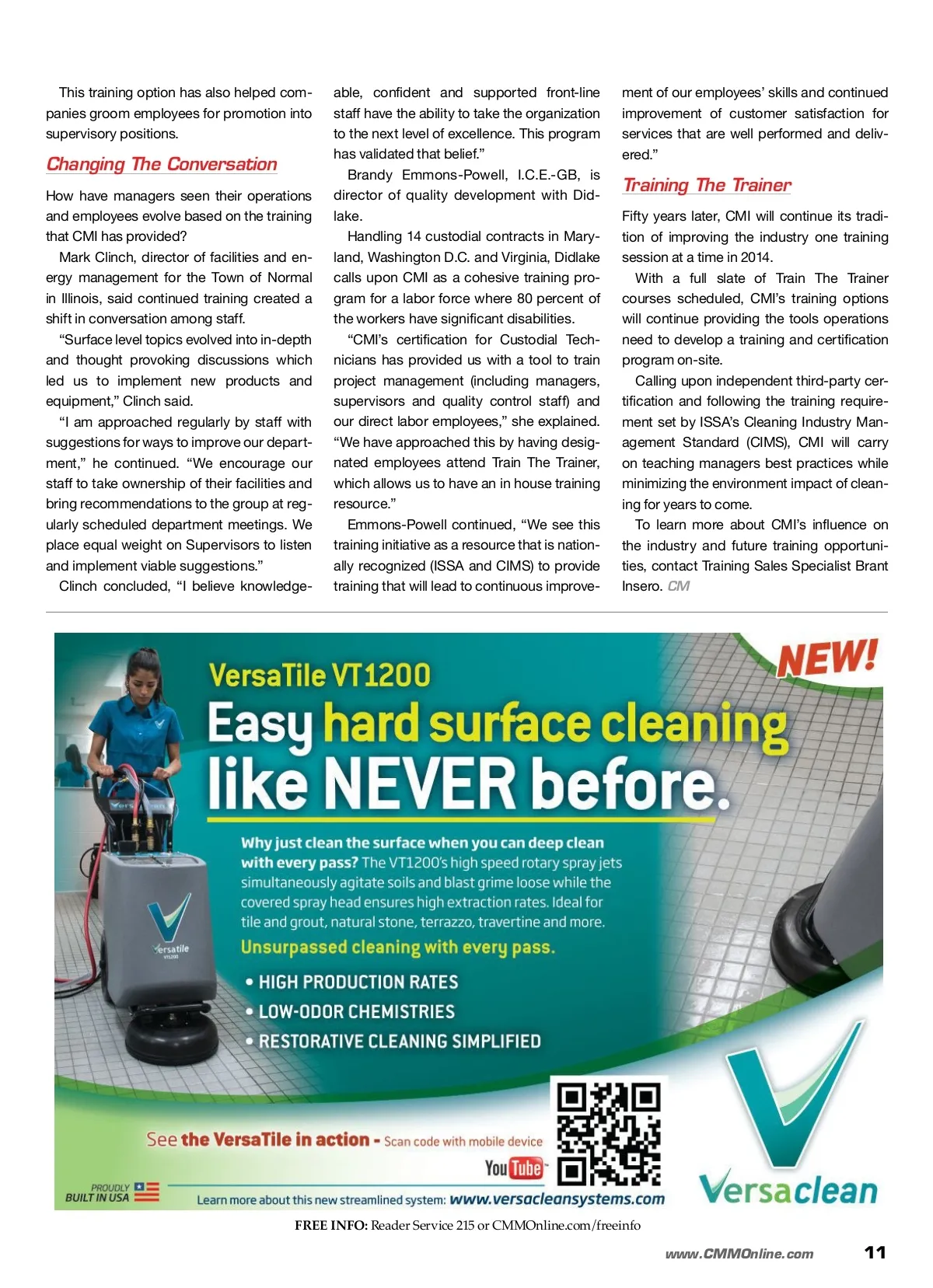 This training option has also helped companies groom employees for promotion into supervisory positions.

Changing The Conversation

How have managers seen their operations and employees evolve based on the training that CMI has provided?

Mark Clinch, director of facilities and energy management for the Town of Normal in Illinois, said continued training created a shift in conversation among staff.

"Surface level topics evolved into in-depth and thought provoking discussions which led us to implement new products and equipment," Clinch said.

"I am approached regularly by staff with suggestions for ways to improve our department," he continued. "We encourage our staff to take ownership of their facilities and bring recommendations to the group at regularly scheduled department meetings. We place equal weight on Supervisors to listen and implement viable suggestions."

Clinch concluded, "I believe knowledgeable, confident and supported front-line staff have the ability to take the organization to the next level of excellence. This program has validated that belief."

Brandy Emmons-Powell, I.C.E.-GB, is director of quality development with Didlake.

Handling 14 custodial contracts in Maryland, Washington D.C. and Virginia, Didlake calls upon CMI as a cohesive training program for a labor force where 80 percent of the workers have significant disabilities.

"CMI's certification for Custodial Technicians has provided us with a tool to train project management (including managers, supervisors and quality control staff) and our direct labor employees," she explained. "We have approached this by having designated employees attend Train The Trainer, which allows us to have an in house training resource."

Emmons-Powell continued, "We see this training initiative as a resource that is nationally recognized (ISSA and CIMS) to provide training that will lead to continuous improvement of our employees' skills and continued improvement of customer satisfaction for services that are well performed and delivered."

Training The Trainer

Fifty years later, CMI will continue its tradition of improving the industry one training session at a time in 2014.

With a full slate of Train The Trainer courses scheduled, CMI's training options will continue providing the tools operations need to develop a training and certification program on-site.

Calling upon independent third-party certification and following the training requirement set by ISSA's Cleaning Industry Management Standard (CIMS), CMI will carry on teaching managers best practices while minimizing the environment impact of cleaning for years to come.

To learn more about CMI's influence on the industry and future training opportunities, contact Training Sales Specialist Brant Insero. CM

NEW!

VersaTile VT1200

Easy hard surface cleaning like NEVER before.

Why just clean the surface when you can deep clean with every pass? The VT1200's high speed rotary spray jets simultaneously agitate soils and blast grime loose while the covered spray head ensures high extraction rates. Ideal for tile and grout, natural stone, terrazzo, travertine and more.

Unsurpassed cleaning with every pass.

• HIGH PRODUCTION RATES
• LOW-ODOR CHEMISTRIES
• RESTORATIVE CLEANING SIMPLIFIED

Versatile VT1200

See the VersaTile in action - Scan code with mobile device

YouTube

PROUDLY BUILT IN USA

Learn more about this new streamlined system: www.versacleansystems.com

Versaclean

FREE INFO: Reader Service 215 or CMMOnline.com/freeinfo

www.CMMOnline.com 11